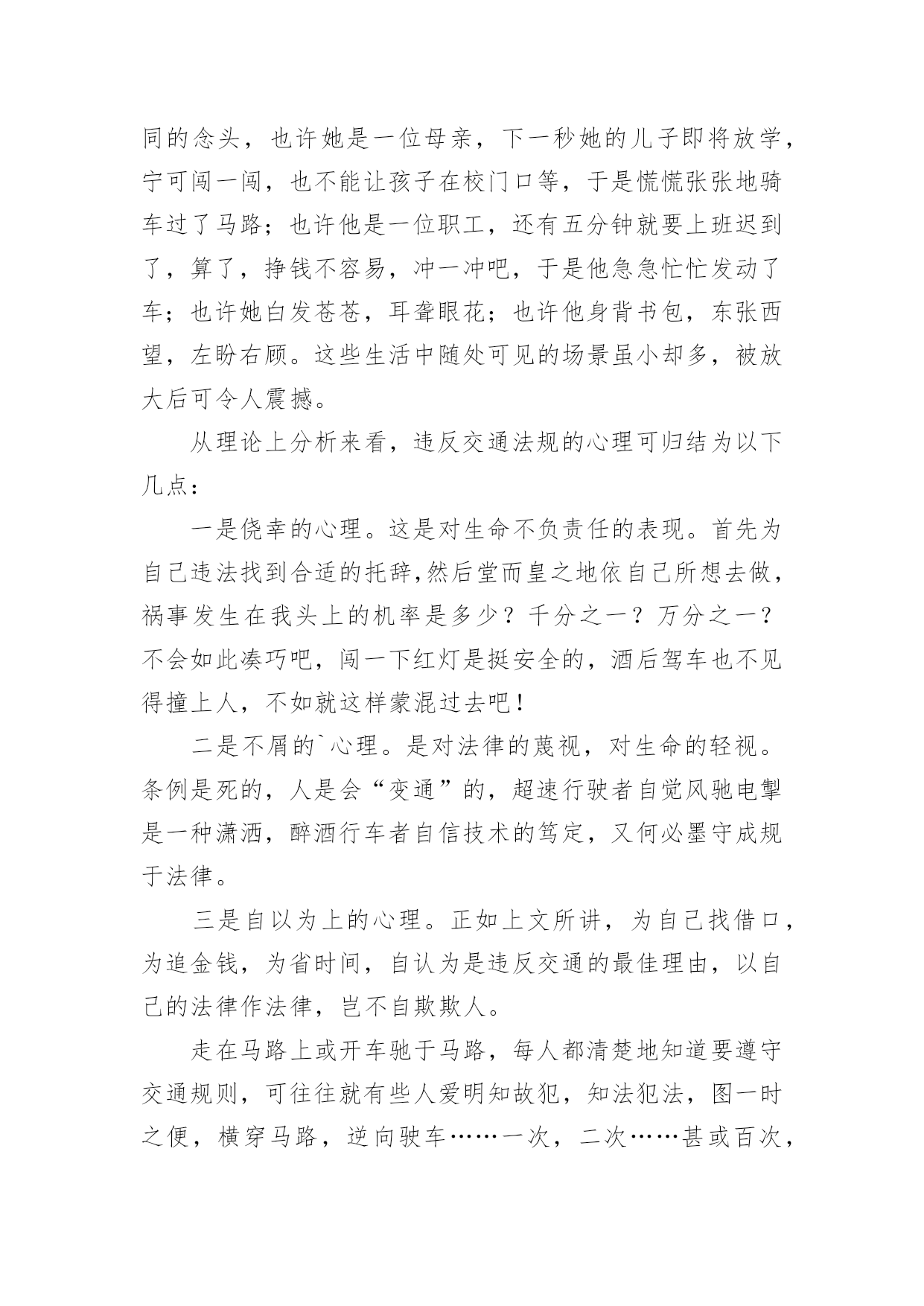 同的念头，也许她是一位母亲，下一秒她的儿子即将放学，宁可闯一闯，也不能让孩子在校门口等，于是慌慌张张地骑车过了马路；也许他是一位职工，还有五分钟就要上班迟到了，算了，挣钱不容易，冲一冲吧，于是他急急忙忙发动了车；也许她白发苍苍，耳聋眼花；也许他身背书包，东张西望，左盼右顾。这些生活中随处可见的场景虽小却多，被放大后可令人震撼。

从理论上分析来看，违反交通法规的心理可归结为以下几点：

一是侥幸的心理。这是对生命不负责任的表现。首先为自己违法找到合适的托辞,然后堂而皇之地依自己所想去做，祸事发生在我头上的机率是多少？千分之一？万分之一？不会如此凑巧吧，闯一下红灯是挺安全的，酒后驾车也不见得撞上人，不如就这样蒙混过去吧！

二是不屑的`心理。是对法律的蔑视，对生命的轻视。条例是死的，人是会“变通”的，超速行驶者自觉风驰电掣是一种潇洒，醉酒行车者自信技术的笃定，又何必墨守成规于法律。

三是自以为上的心理。正如上文所讲，为自己找借口，为追金钱，为省时间，自认为是违反交通的最佳理由，以自己的法律作法律，岂不自欺欺人。

走在马路上或开车驰于马路，每人都清楚地知道要遵守交通规则，可往往就有些人爱明知故犯，知法犯法，图一时之便，横穿马路，逆向驶车……一次，二次……甚或百次，